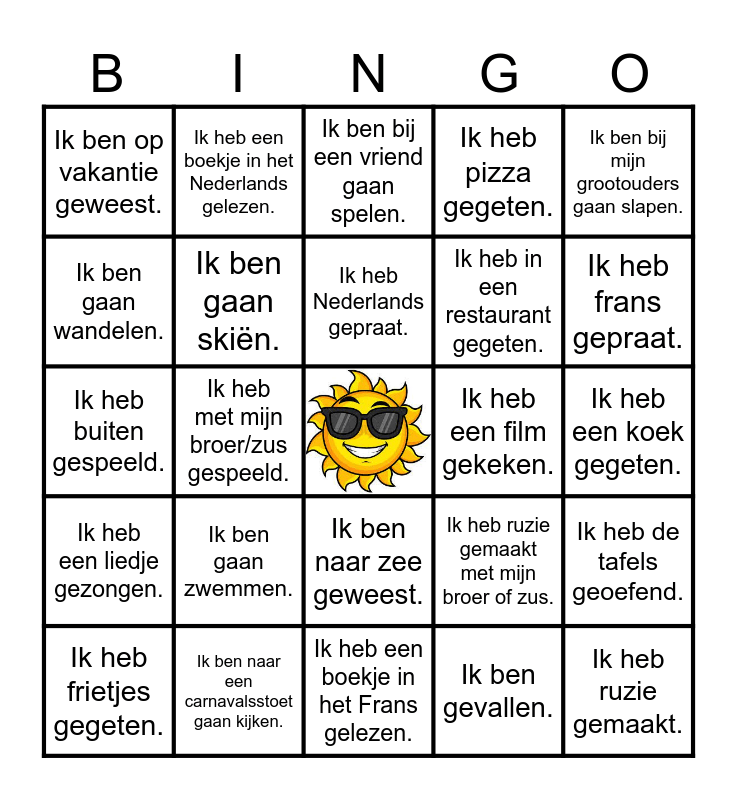 | B | I | N | G | O |
|---|---|---|---|---|
| Ik ben op vakantie geweest. | Ik heb een boekje in het Nederlands gelezen. | Ik ben bij een vriend gaan spelen. | Ik heb pizza gegeten. | Ik ben bij mijn grootouders gaan slapen. |
| Ik ben gaan wandelen. | Ik ben gaan skiën. | Ik heb Nederlands gepraat. | Ik heb in een restaurant gegeten. | Ik heb frans gepraat. |
| Ik heb buiten gespeeld. | Ik heb met mijn broer/zus gespeeld. | | Ik heb een film gekeken. | Ik heb een koek gegeten. |
| Ik heb een liedje gezongen. | Ik ben gaan zwemmen. | Ik ben naar zee geweest. | Ik heb ruzie gemaakt met mijn broer of zus. | Ik heb de tafels geoefend. |
| Ik heb frietjes gegeten. | Ik ben naar een carnavalsstoet gaan kijken. | Ik heb een boekje in het Frans gelezen. | Ik ben gevallen. | Ik heb ruzie gemaakt. |